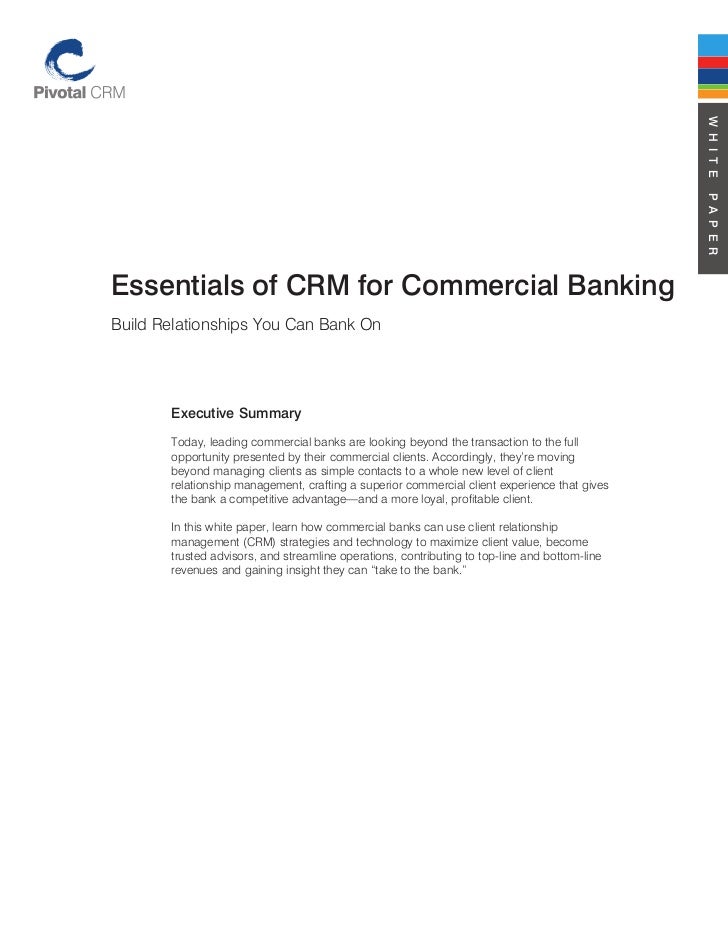 Pivotal CRM

WHITE PAPER

Essentials of CRM for Commercial Banking

Build Relationships You Can Bank On

Executive Summary

Today, leading commercial banks are looking beyond the transaction to the full opportunity presented by their commercial clients. Accordingly, they're moving beyond managing clients as simple contacts to a whole new level of client relationship management, crafting a superior commercial client experience that gives the bank a competitive advantage—and a more loyal, profitable client.

In this white paper, learn how commercial banks can use client relationship management (CRM) strategies and technology to maximize client value, become trusted advisors, and streamline operations, contributing to top-line and bottom-line revenues and gaining insight they can "take to the bank."